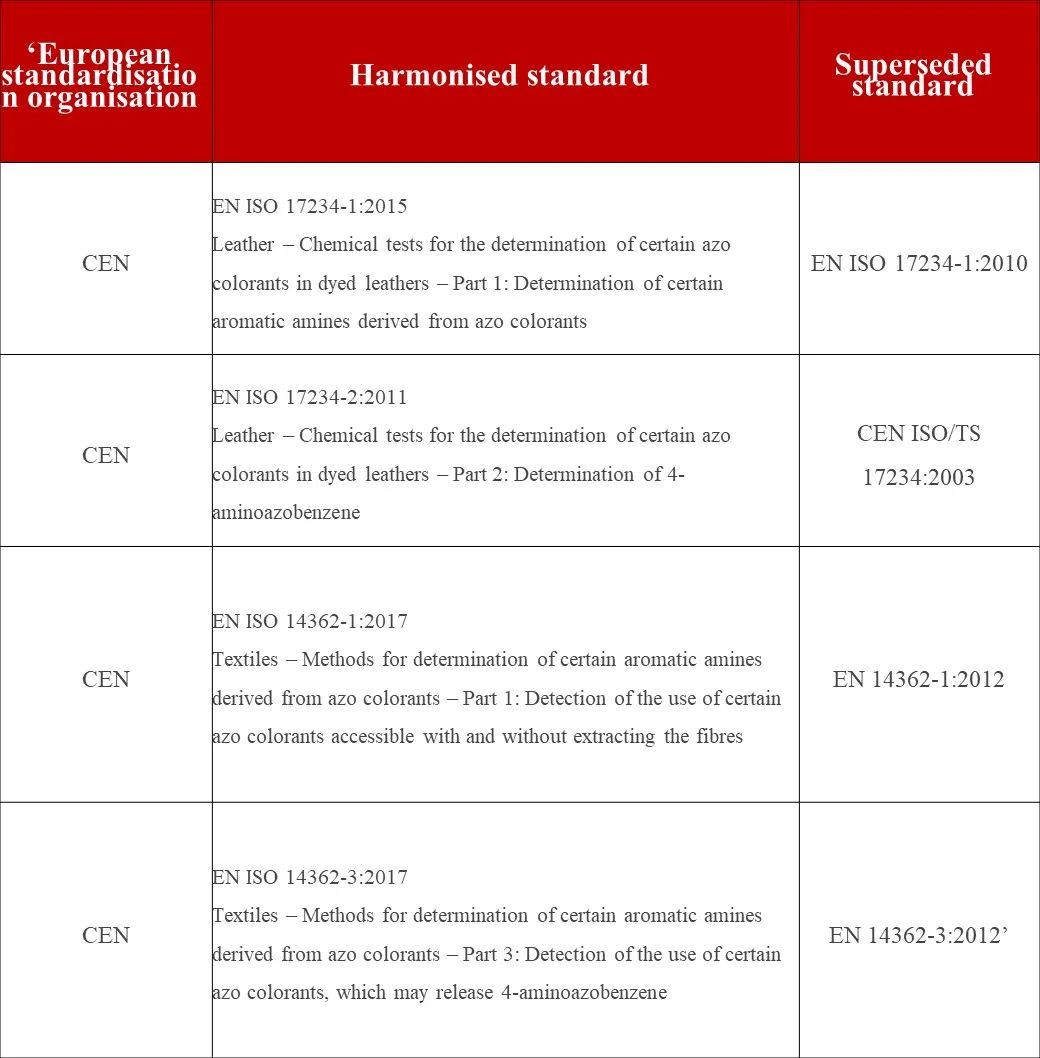 | ‘European standardisation organisation | Harmonised standard | Superseded standard |
|---|---|---|
| CEN | EN ISO 17234-1:2015 Leather – Chemical tests for the determination of certain azo colorants in dyed leathers – Part 1: Determination of certain aromatic amines derived from azo colorants | EN ISO 17234-1:2010 |
| CEN | EN ISO 17234-2:2011 Leather – Chemical tests for the determination of certain azo colorants in dyed leathers – Part 2: Determination of 4-aminoazobenzene | CEN ISO/TS 17234:2003 |
| CEN | EN ISO 14362-1:2017 Textiles – Methods for determination of certain aromatic amines derived from azo colorants – Part 1: Detection of the use of certain azo colorants accessible with and without extracting the fibres | EN 14362-1:2012 |
| CEN | EN ISO 14362-3:2017 Textiles – Methods for determination of certain aromatic amines derived from azo colorants – Part 3: Detection of the use of certain azo colorants, which may release 4-aminoazobenzene | EN 14362-3:2012’ |